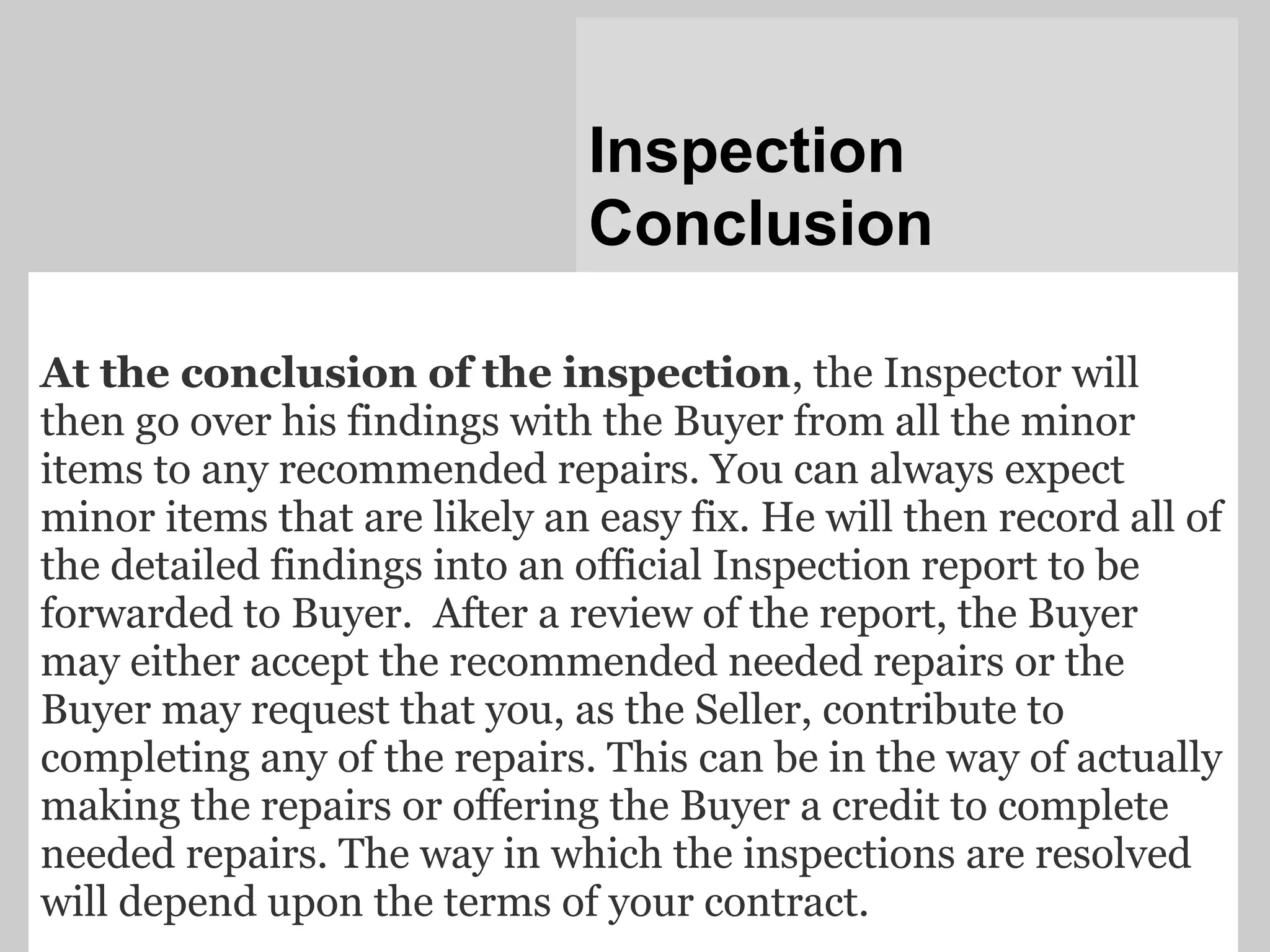 Inspection Conclusion

At the conclusion of the inspection, the Inspector will then go over his findings with the Buyer from all the minor items to any recommended repairs. You can always expect minor items that are likely an easy fix. He will then record all of the detailed findings into an official Inspection report to be forwarded to Buyer. After a review of the report, the Buyer may either accept the recommended needed repairs or the Buyer may request that you, as the Seller, contribute to completing any of the repairs. This can be in the way of actually making the repairs or offering the Buyer a credit to complete needed repairs. The way in which the inspections are resolved will depend upon the terms of your contract.